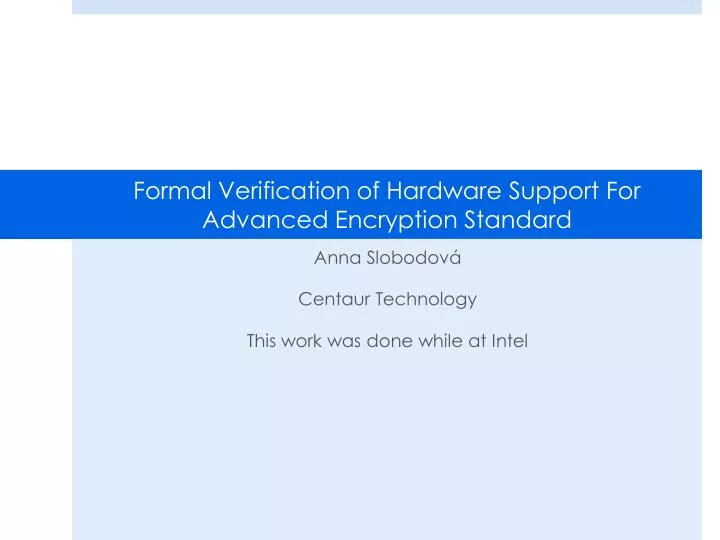 Formal Verification of Hardware Support For Advanced Encryption Standard

Anna Slobodová

Centaur Technology

This work was done while at Intel